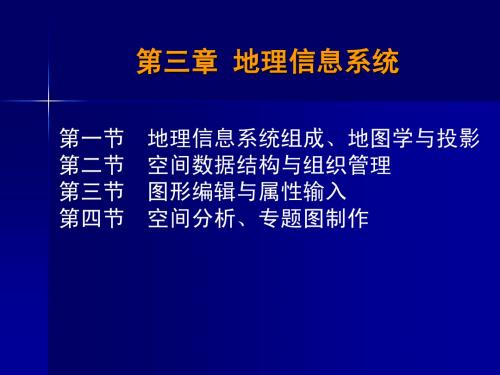 第三章 地理信息系统

第一节 地理信息系统组成、地图学与投影
第二节 空间数据结构与组织管理
第三节 图形编辑与属性输入
第四节 空间分析、专题图制作